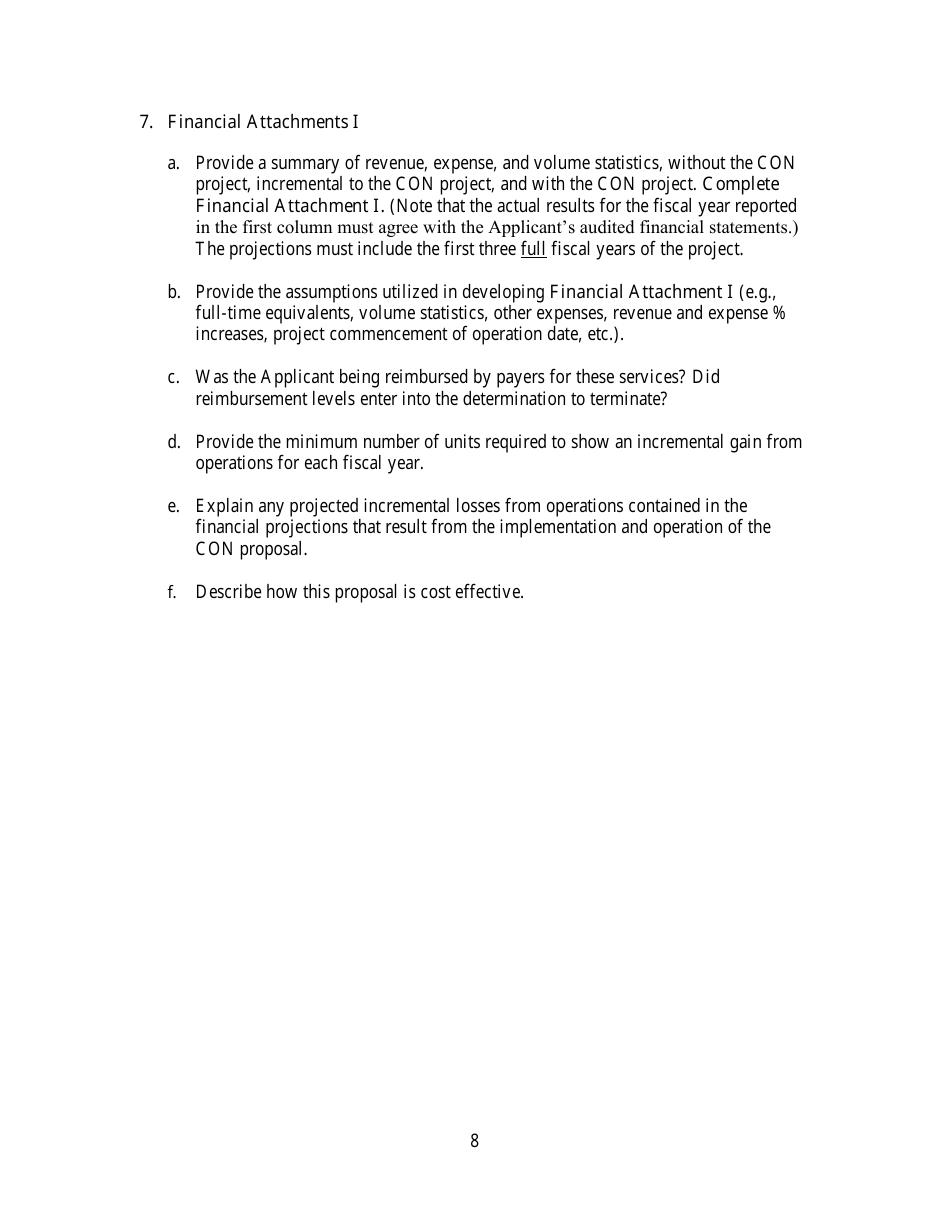 7. Financial Attachments I

a. Provide a summary of revenue, expense, and volume statistics, without the CON project, incremental to the CON project, and with the CON project. Complete Financial Attachment I. (Note that the actual results for the fiscal year reported in the first column must agree with the Applicant's audited financial statements.) The projections must include the first three full fiscal years of the project.

b. Provide the assumptions utilized in developing Financial Attachment I (e.g., full-time equivalents, volume statistics, other expenses, revenue and expense % increases, project commencement of operation date, etc.).

c. Was the Applicant being reimbursed by payers for these services? Did reimbursement levels enter into the determination to terminate?

d. Provide the minimum number of units required to show an incremental gain from operations for each fiscal year.

e. Explain any projected incremental losses from operations contained in the financial projections that result from the implementation and operation of the CON proposal.

f. Describe how this proposal is cost effective.

8